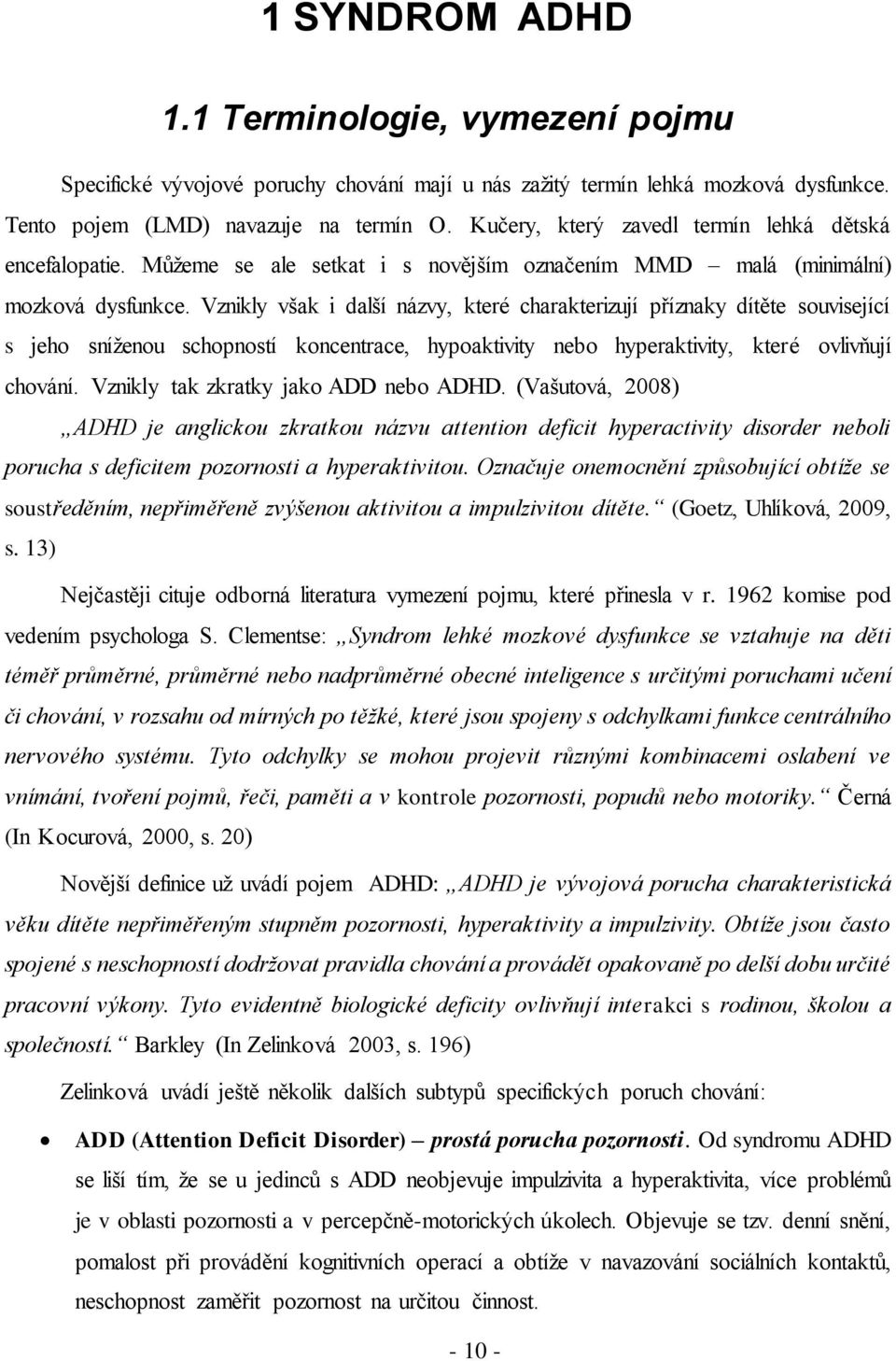 1 SYNDROM ADHD

1.1 Terminologie, vymezení pojmu

Specifické vývojové poruchy chování mají u nás zažitý termín lehká mozková dysfunkce. Tento pojem (LMD) navazuje na termín O. Kučery, který zavedl termín lehká dětská encefalopatie. Můžeme se ale setkat i s novějším označením MMD – malá (minimální) mozková dysfunkce. Vznikly však i další názvy, které charakterizují příznaky dítěte související s jeho sníženou schopností koncentrace, hypoaktivity nebo hyperaktivity, které ovlivňují chování. Vznikly tak zkratky jako ADD nebo ADHD. (Vašutová, 2008) „ADHD je anglickou zkratkou názvu attention deficit hyperactivity disorder neboli porucha s deficitem pozornosti a hyperaktivitou. Označuje onemocnění způsobující obtíže se soustředěním, nepřiměřeně zvýšenou aktivitou a impulzivitou dítěte.“ (Goetz, Uhlíková, 2009, s. 13)

Nejčastěji cituje odborná literatura vymezení pojmu, které přinesla v r. 1962 komise pod vedením psychologa S. Clementse: „Syndrom lehké mozkové dysfunkce se vztahuje na děti téměř průměrné, průměrné nebo nadprůměrné obecné inteligence s určitými poruchami učení či chování, v rozsahu od mírných po těžké, které jsou spojeny s odchylkami funkce centrálního nervového systému. Tyto odchylky se mohou projevit různými kombinacemi oslabení ve vnímání, tvoření pojmů, řeči, paměti a v kontrole pozornosti, popudů nebo motoriky.“ Černá (In Kocurová, 2000, s. 20)

Novější definice už uvádí pojem ADHD: „ADHD je vývojová porucha charakteristická věku dítěte nepřiměřeným stupněm pozornosti, hyperaktivity a impulzivity. Obtíže jsou často spojené s neschopností dodržovat pravidla chování a provádět opakovaně po delší dobu určité pracovní výkony. Tyto evidentně biologické deficity ovlivňují interakci s rodinou, školou a společností.“ Barkley (In Zelinková 2003, s. 196)

Zelinková uvádí ještě několik dalších subtypů specifických poruch chování:

• ADD (Attention Deficit Disorder) – prostá porucha pozornosti. Od syndromu ADHD se liší tím, že se u jedinců s ADD neobjevuje impulzivita a hyperaktivita, více problémů je v oblasti pozornosti a v percepčně-motorických úkolech. Objevuje se tzv. denní snění, pomalost při provádění kognitivních operací a obtíže v navazování sociálních kontaktů, neschopnost zaměřit pozornost na určitou činnost.

- 10 -